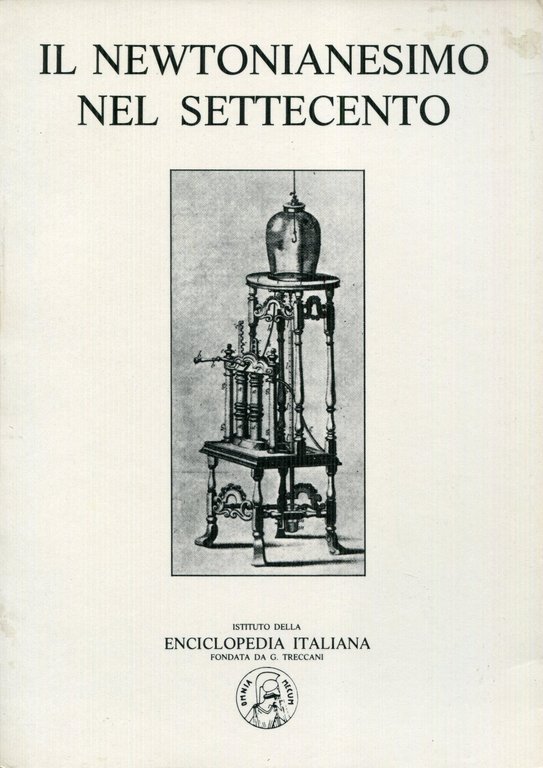 IL NEWTONIANESIMO
NEL SETTECENTO

ISTITUTO DELLA
ENCICLOPEDIA ITALIANA
FONDATA DA G. TRECCANI

OMNIA MECUM